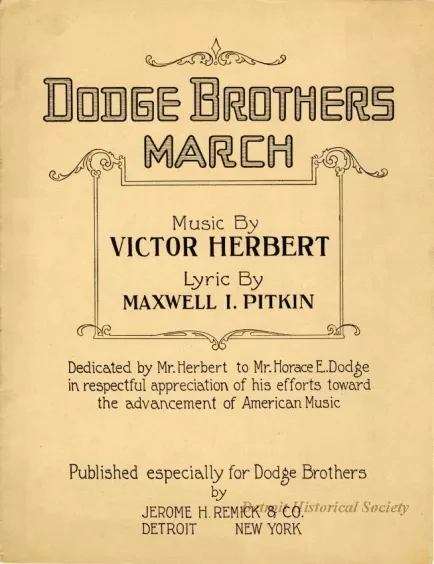 DODGE BROTHERS MARCH

Music By
VICTOR HERBERT
Lyric By
MAXWELL I. PITKIN

Dedicated by Mr. Herbert to Mr. Horace E. Dodge in respectful appreciation of his efforts toward the advancement of American Music

Published especially for Dodge Brothers
by
JEROME H. REMICK & CO.
DETROIT NEW YORK

Detroit Historical Society